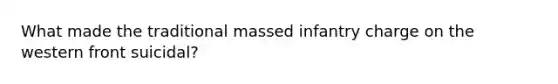 What made the traditional massed infantry charge on the western front suicidal?